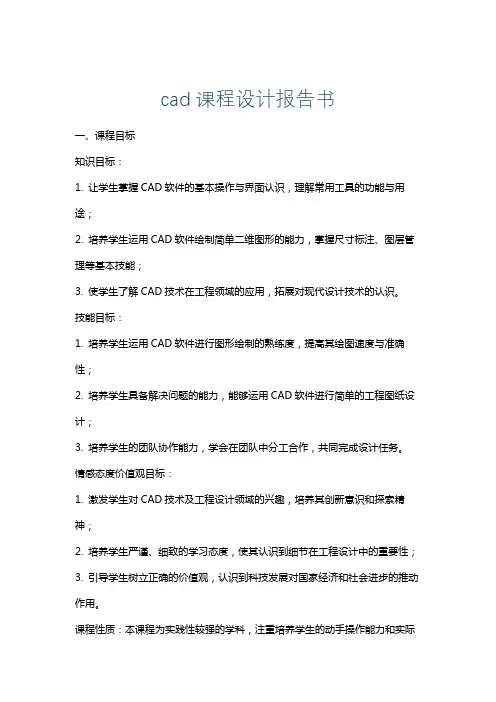 cad 课程设计报告书

一、课程目标

知识目标：

1. 让学生掌握 CAD 软件的基本操作与界面认识，理解常用工具的功能与用途；

2. 培养学生运用 CAD 软件绘制简单二维图形的能力，掌握尺寸标注、图层管理等基本技能；

3. 使学生了解 CAD 技术在工程领域的应用，拓展对现代设计技术的认识。

技能目标：

1. 培养学生运用 CAD 软件进行图形绘制的熟练度，提高其绘图速度与准确性；

2. 培养学生具备解决问题的能力，能够运用 CAD 软件进行简单的工程图纸设计；

3. 培养学生的团队协作能力，学会在团队中分工合作，共同完成设计任务。

情感态度价值观目标：

1. 激发学生对 CAD 技术及工程设计领域的兴趣，培养其创新意识和探索精神；

2. 培养学生严谨、细致的学习态度，使其认识到细节在工程设计中的重要性；

3. 引导学生树立正确的价值观，认识到科技发展对国家经济和社会进步的推动作用。

课程性质：本课程为实践性较强的学科，注重培养学生的动手操作能力和实际